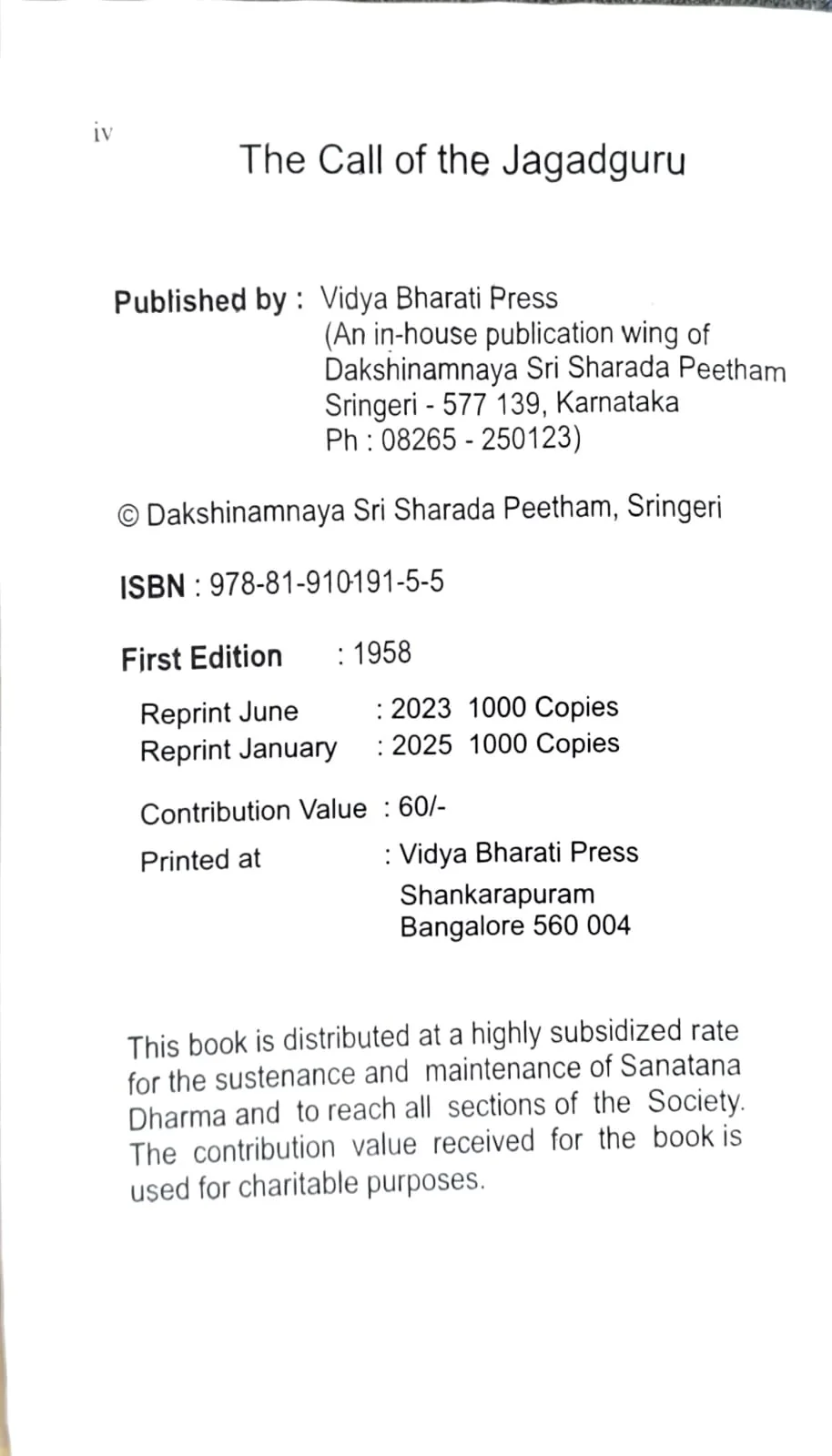 iv

The Call of the Jagadguru

Published by : Vidya Bharati Press
(An in-house publication wing of Dakshinamnaya Sri Sharada Peetham Sringeri - 577 139, Karnataka Ph : 08265 - 250123)

© Dakshinamnaya Sri Sharada Peetham, Sringeri

ISBN : 978-81-910191-5-5

First Edition : 1958

Reprint June : 2023 1000 Copies
Reprint January : 2025 1000 Copies

Contribution Value : 60/-

Printed at : Vidya Bharati Press
Shankarapuram
Bangalore 560 004

This book is distributed at a highly subsidized rate for the sustenance and maintenance of Sanatana Dharma and to reach all sections of the Society. The contribution value received for the book is used for charitable purposes.